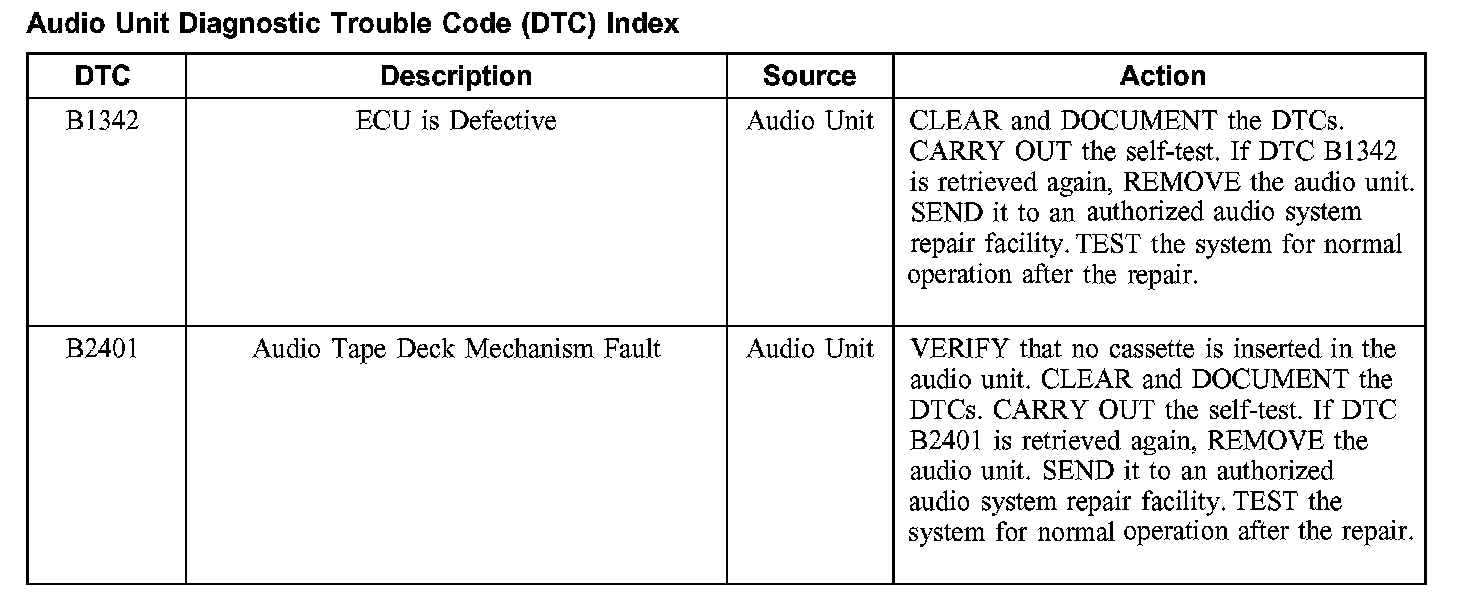 Audio Unit Diagnostic Trouble Code (DTC) Index

| DTC | Description | Source | Action |
|---|---|---|---|
| B1342 | ECU is Defective | Audio Unit | CLEAR and DOCUMENT the DTCs. CARRY OUT the self-test. If DTC B1342 is retrieved again, REMOVE the audio unit. SEND it to an authorized audio system repair facility. TEST the system for normal operation after the repair. |
| B2401 | Audio Tape Deck Mechanism Fault | Audio Unit | VERIFY that no cassette is inserted in the audio unit. CLEAR and DOCUMENT the DTCs. CARRY OUT the self-test. If DTC B2401 is retrieved again, REMOVE the audio unit. SEND it to an authorized audio system repair facility. TEST the system for normal operation after the repair. |